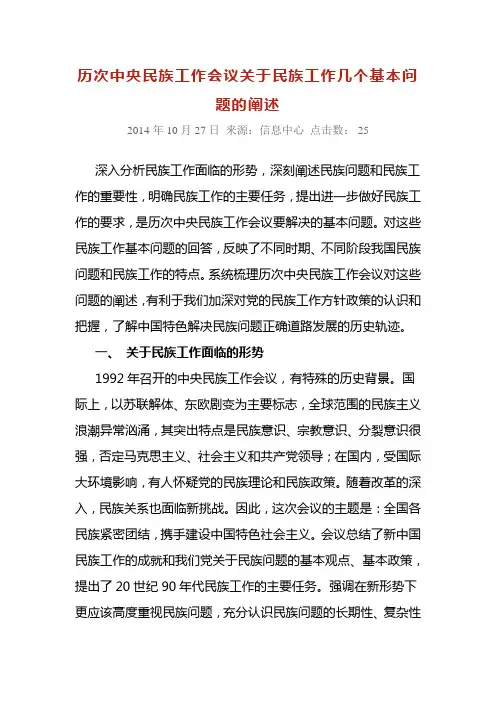 历次中央民族工作会议关于民族工作几个基本问题的阐述

2014 年 10 月 27 日 来源：信息中心 点击数： 25

深入分析民族工作面临的形势，深刻阐述民族问题和民族工作的重要性，明确民族工作的主要任务，提出进一步做好民族工作的要求，是历次中央民族工作会议要解决的基本问题。对这些民族工作基本问题的回答，反映了不同时期、不同阶段我国民族问题和民族工作的特点。系统梳理历次中央民族工作会议对这些问题的阐述，有利于我们加深对党的民族工作方针政策的认识和把握，了解中国特色解决民族问题正确道路发展的历史轨迹。

一、 关于民族工作面临的形势

1992 年召开的中央民族工作会议，有特殊的历史背景。国际上，以苏联解体、东欧剧变为主要标志，全球范围的民族主义浪潮异常汹涌，其突出特点是民族意识、宗教意识、分裂意识很强，否定马克思主义、社会主义和共产党领导；在国内，受国际大环境影响，有人怀疑党的民族理论和民族政策。随着改革的深入，民族关系也面临新挑战。因此，这次会议的主题是：全国各民族紧密团结，携手建设中国特色社会主义。会议总结了新中国民族工作的成就和我们党关于民族问题的基本观点、基本政策，提出了 20 世纪 90 年代民族工作的主要任务。强调在新形势下更应该高度重视民族问题，充分认识民族问题的长期性、复杂性